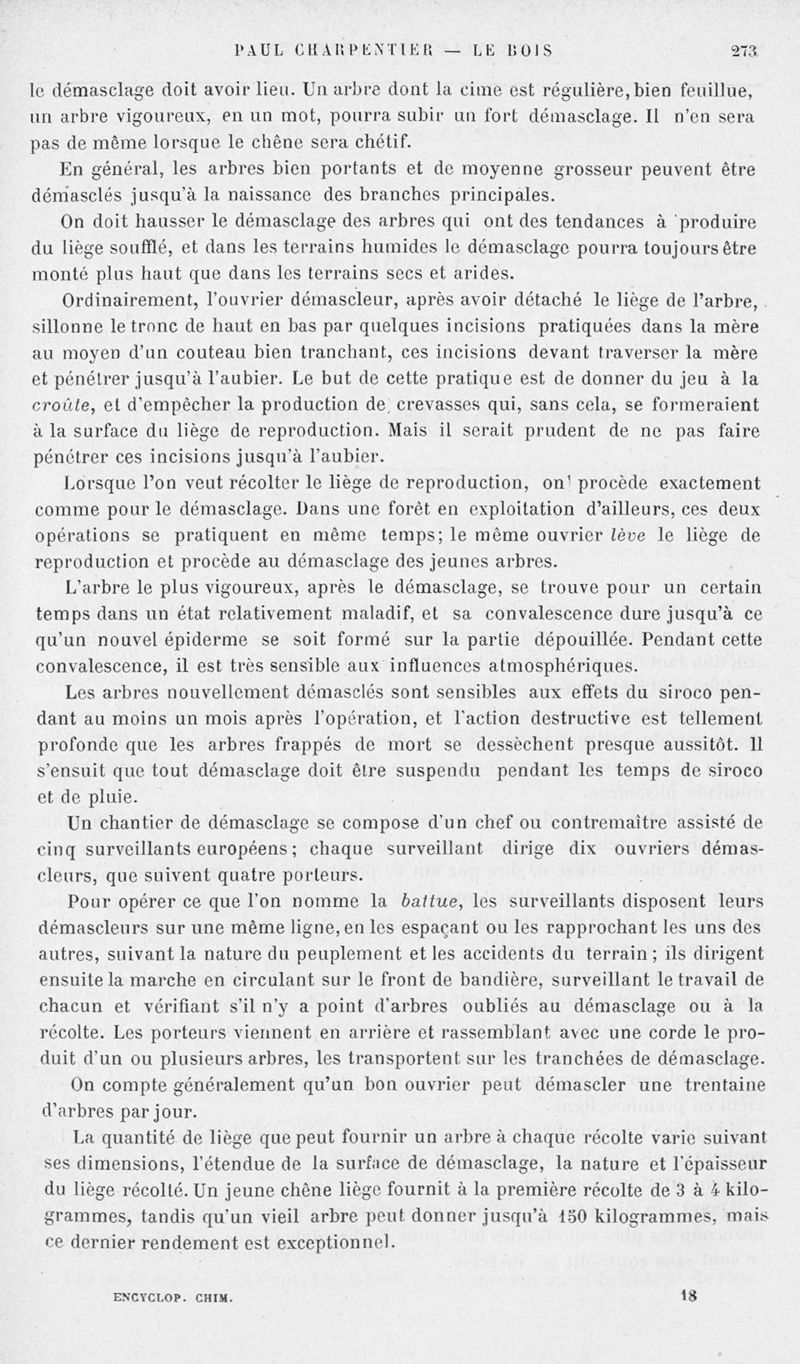 PAUL CHARPENTIER — LE BOIS 273

le démasclage doit avoir lieu. Un arbre dont la cime est régulière, bien feuillue, un arbre vigoureux, en un mot, pourra subir un fort démasclage. Il n'en sera pas de même lorsque le chêne sera chétif.

En général, les arbres bien portants et de moyenne grosseur peuvent être démasclés jusqu'à la naissance des branches principales.

On doit hausser le démasclage des arbres qui ont des tendances à produire du liège soufflé, et dans les terrains humides le démasclage pourra toujours être monté plus haut que dans les terrains secs et arides.

Ordinairement, l'ouvrier démascleur, après avoir détaché le liège de l'arbre, sillonne le tronc de haut en bas par quelques incisions pratiquées dans la mère au moyen d'un couteau bien tranchant, ces incisions devant traverser la mère et pénétrer jusqu'à l'aubier. Le but de cette pratique est de donner du jeu à la croûte, et d'empêcher la production de crevasses qui, sans cela, se formeraient à la surface du liège de reproduction. Mais il serait prudent de ne pas faire pénétrer ces incisions jusqu'à l'aubier.

Lorsque l'on veut récolter le liège de reproduction, on procède exactement comme pour le démasclage. Dans une forêt en exploitation d'ailleurs, ces deux opérations se pratiquent en même temps; le même ouvrier lève le liège de reproduction et procède au démasclage des jeunes arbres.

L'arbre le plus vigoureux, après le démasclage, se trouve pour un certain temps dans un état relativement maladif, et sa convalescence dure jusqu'à ce qu'un nouvel épiderme se soit formé sur la partie dépouillée. Pendant cette convalescence, il est très sensible aux influences atmosphériques.

Les arbres nouvellement démasclés sont sensibles aux effets du siroco pendant au moins un mois après l'opération, et l'action destructive est tellement profonde que les arbres frappés de mort se dessèchent presque aussitôt. Il s'ensuit que tout démasclage doit être suspendu pendant les temps de siroco et de pluie.

Un chantier de démasclage se compose d'un chef ou contremaître assisté de cinq surveillants européens; chaque surveillant dirige dix ouvriers démascleurs, que suivent quatre porteurs.

Pour opérer ce que l'on nomme la battue, les surveillants disposent leurs démascleurs sur une même ligne, en les espaçant ou les rapprochant les uns des autres, suivant la nature du peuplement et les accidents du terrain; ils dirigent ensuite la marche en circulant sur le front de bandière, surveillant le travail de chacun et vérifiant s'il n'y a point d'arbres oubliés au démasclage ou à la récolte. Les porteurs viennent en arrière et rassemblant avec une corde le produit d'un ou plusieurs arbres, les transportent sur les tranchées de démasclage.

On compte généralement qu'un bon ouvrier peut démascler une trentaine d'arbres par jour.

La quantité de liège que peut fournir un arbre à chaque récolte varie suivant ses dimensions, l'étendue de la surface de démasclage, la nature et l'épaisseur du liège récolté. Un jeune chêne liège fournit à la première récolte de 3 à 4 kilogrammes, tandis qu'un vieil arbre peut donner jusqu'à 150 kilogrammes, mais ce dernier rendement est exceptionnel.

ENCYCLOP. CHIM. 18